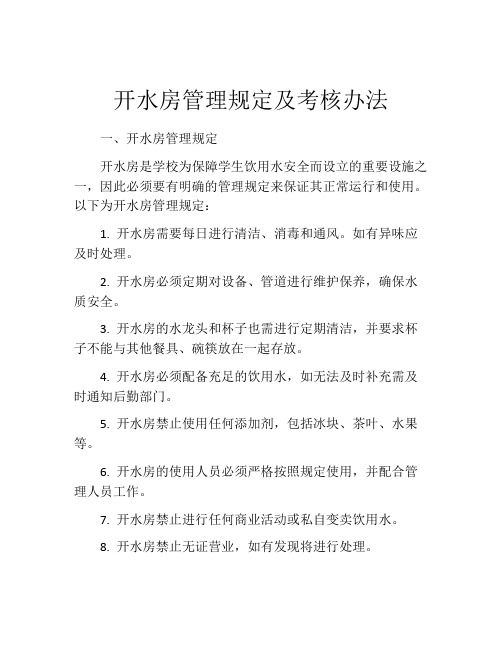 开水房管理规定及考核办法

一、开水房管理规定

开水房是学校为保障学生饮用水安全而设立的重要设施之一，因此必须要有明确的管理规定来保证其正常运行和使用。以下为开水房管理规定：

1. 开水房需要每日进行清洁、消毒和通风。如有异味应及时处理。

2. 开水房必须定期对设备、管道进行维护保养，确保水质安全。

3. 开水房的水龙头和杯子也需进行定期清洁，并要求杯子不能与其他餐具、碗筷放在一起存放。

4. 开水房必须配备充足的饮用水，如无法及时补充需及时通知后勤部门。

5. 开水房禁止使用任何添加剂，包括冰块、茶叶、水果等。

6. 开水房的使用人员必须严格按照规定使用，并配合管理人员工作。

7. 开水房禁止进行任何商业活动或私自变卖饮用水。

8. 开水房禁止无证营业，如有发现将进行处理。